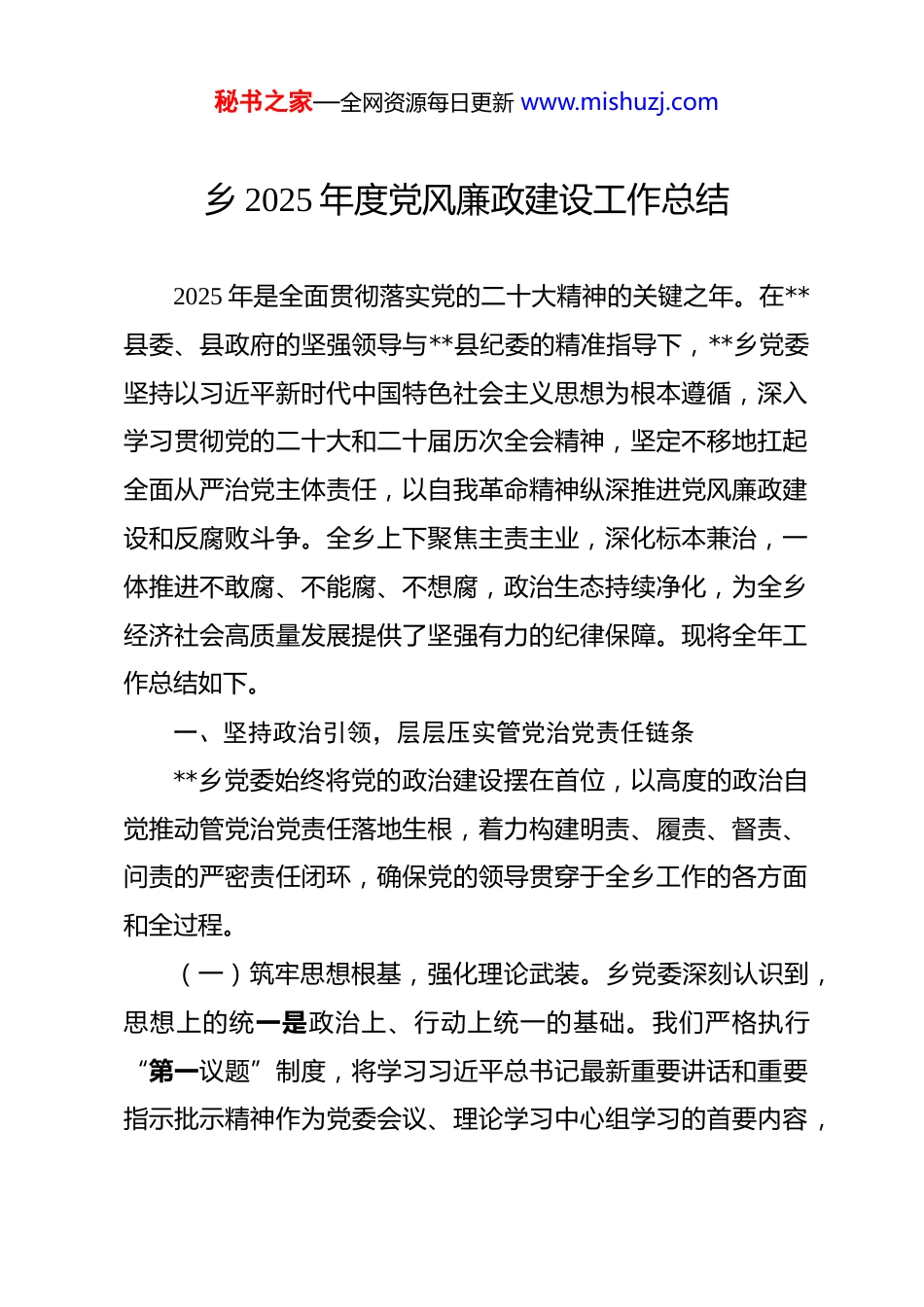 秘书之家—全网资源每日更新 www.mishuzj.com

乡 2025 年度党风廉政建设工作总结

2025 年是全面贯彻落实党的二十大精神的关键之年。在**县委、县政府的坚强领导与**县纪委的精准指导下，**乡党委坚持以习近平新时代中国特色社会主义思想为根本遵循，深入学习贯彻党的二十大和二十届历次全会精神，坚定不移地扛起全面从严治党主体责任，以自我革命精神纵深推进党风廉政建设和反腐败斗争。全乡上下聚焦主责主业，深化标本兼治，一体推进不敢腐、不能腐、不想腐，政治生态持续净化，为全乡经济社会高质量发展提供了坚强有力的纪律保障。现将全年工作总结如下。

一、坚持政治引领，层层压实管党治党责任链条

**乡党委始终将党的政治建设摆在首位，以高度的政治自觉推动管党治党责任落地生根，着力构建明责、履责、督责、问责的严密责任闭环，确保党的领导贯穿于全乡工作的各方面和全过程。

（一）筑牢思想根基，强化理论武装。乡党委深刻认识到，思想上的统一是政治上、行动上统一的基础。我们严格执行“第一议题”制度，将学习习近平总书记最新重要讲话和重要指示批示精神作为党委会议、理论学习中心组学习的首要内容，